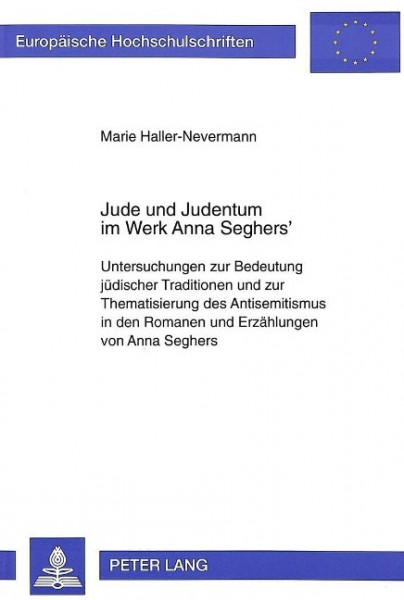 Europäische Hochschulschriften

Marie Haller-Nevermann

Jude und Judentum im Werk Anna Seghers'

Untersuchungen zur Bedeutung jüdischer Traditionen und zur Thematisierung des Antisemitismus in den Romanen und Erzählungen von Anna Seghers

PETER LANG